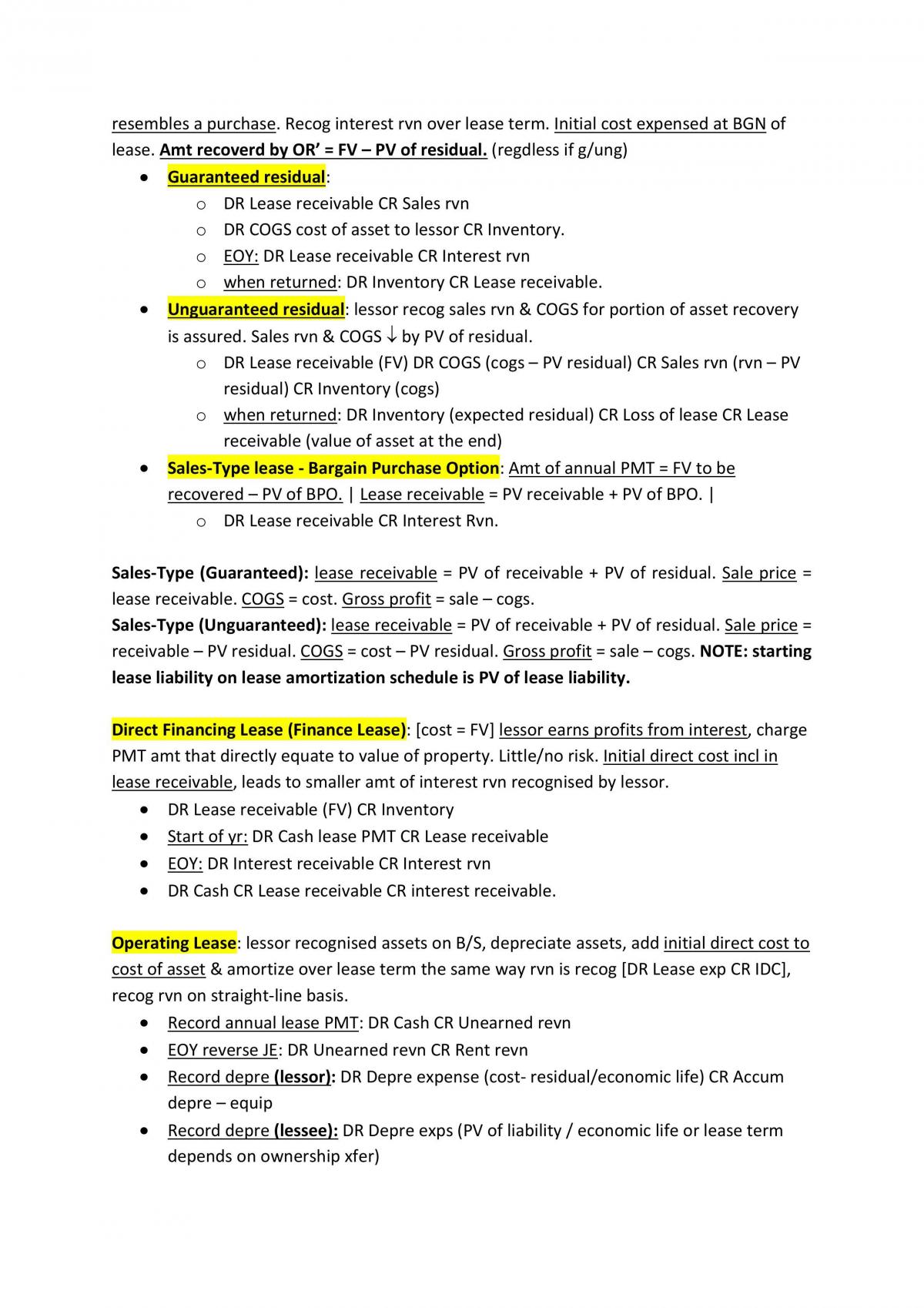 resembles a purchase. Recog interest rvn over lease term. Initial cost expensed at BGN of lease. Amt recoverd by OR' = FV – PV of residual. (regdless if g/ung)

• Guaranteed residual:
o DR Lease receivable CR Sales rvn
o DR COGS cost of asset to lessor CR Inventory.
o EOY: DR Lease receivable CR Interest rvn
o when returned: DR Inventory CR Lease receivable.
• Unguaranteed residual: lessor recog sales rvn & COGS for portion of asset recovery is assured. Sales rvn & COGS ↓ by PV of residual.
o DR Lease receivable (FV) DR COGS (cogs – PV residual) CR Sales rvn (rvn – PV residual) CR Inventory (cogs)
o when returned: DR Inventory (expected residual) CR Loss of lease CR Lease receivable (value of asset at the end)
• Sales-Type lease - Bargain Purchase Option: Amt of annual PMT = FV to be recovered – PV of BPO. | Lease receivable = PV receivable + PV of BPO. |
o DR Lease receivable CR Interest Rvn.

Sales-Type (Guaranteed): lease receivable = PV of receivable + PV of residual. Sale price = lease receivable. COGS = cost. Gross profit = sale – cogs.
Sales-Type (Unguaranteed): lease receivable = PV of receivable + PV of residual. Sale price = receivable – PV residual. COGS = cost – PV residual. Gross profit = sale – cogs. NOTE: starting lease liability on lease amortization schedule is PV of lease liability.

Direct Financing Lease (Finance Lease): [cost = FV] lessor earns profits from interest, charge PMT amt that directly equate to value of property. Little/no risk. Initial direct cost incl in lease receivable, leads to smaller amt of interest rvn recognised by lessor.
• DR Lease receivable (FV) CR Inventory
• Start of yr: DR Cash lease PMT CR Lease receivable
• EOY: DR Interest receivable CR Interest rvn
• DR Cash CR Lease receivable CR interest receivable.

Operating Lease: lessor recognised assets on B/S, depreciate assets, add initial direct cost to cost of asset & amortize over lease term the same way rvn is recog [DR Lease exp CR IDC], recog rvn on straight-line basis.
• Record annual lease PMT: DR Cash CR Unearned revn
• EOY reverse JE: DR Unearned revn CR Rent revn
• Record depre (lessor): DR Depre expense (cost- residual/economic life) CR Accum depre – equip
• Record depre (lessee): DR Depre exps (PV of liability / economic life or lease term depends on ownership xfer)